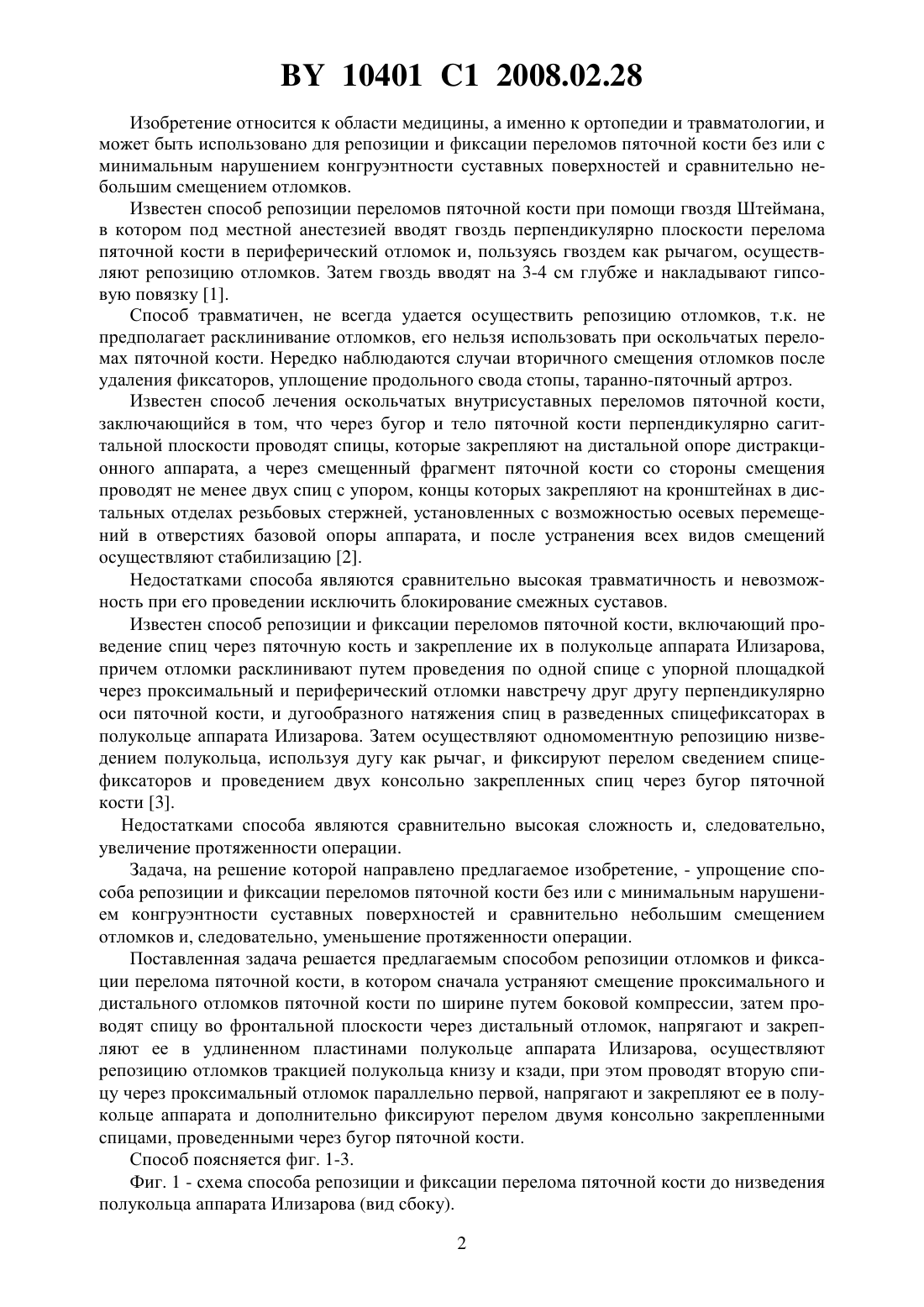 BY 10401 C1 2008.02.28

Изобретение относится к области медицины, а именно к ортопедии и травматологии, и может быть использовано для репозиции и фиксации переломов пяточной кости без или с минимальным нарушением конгруэнтности суставных поверхностей и сравнительно небольшим смещением отломков.

Известен способ репозиции переломов пяточной кости при помощи гвоздя Штеймана, в котором под местной анестезией вводят гвоздь перпендикулярно плоскости перелома пяточной кости в периферический отломок и, пользуясь гвоздем как рычагом, осуществляют репозицию отломков. Затем гвоздь вводят на 3-4 см глубже и накладывают гипсовую повязку [1].

Способ травматичен, не всегда удается осуществить репозицию отломков, т.к. не предполагает расклинивание отломков, его нельзя использовать при оскольчатых переломах пяточной кости. Нередко наблюдаются случаи вторичного смещения отломков после удаления фиксаторов, уплощение продольного свода стопы, таранно-пяточный артроз.

Известен способ лечения оскольчатых внутрисуставных переломов пяточной кости, заключающийся в том, что через бугор и тело пяточной кости перпендикулярно сагиттальной плоскости проводят спицы, которые закрепляют на дистальной опоре дистракционного аппарата, а через смещенный фрагмент пяточной кости со стороны смещения проводят не менее двух спиц с упором, концы которых закрепляют на кронштейнах в дистальных отделах резьбовых стержней, установленных с возможностью осевых перемещений в отверстиях базовой опоры аппарата, и после устранения всех видов смещений осуществляют стабилизацию [2].

Недостатками способа являются сравнительно высокая травматичность и невозможность при его проведении исключить блокирование смежных суставов.

Известен способ репозиции и фиксации переломов пяточной кости, включающий проведение спиц через пяточную кость и закрепление их в полукольце аппарата Илизарова, причем отломки расклинивают путем проведения по одной спице с упорной площадкой через проксимальный и периферический отломки навстречу друг другу перпендикулярно оси пяточной кости, и дугообразного натяжения спиц в разведенных спицефиксаторах в полукольце аппарата Илизарова. Затем осуществляют одномоментную репозицию низведением полукольца, используя дугу как рычаг, и фиксируют перелом сведением спицефиксаторов и проведением двух консольно закрепленных спиц через бугор пяточной кости [3].

Недостатками способа являются сравнительно высокая сложность и, следовательно, увеличение протяженности операции.

Задача, на решение которой направлено предлагаемое изобретение, - упрощение способа репозиции и фиксации переломов пяточной кости без или с минимальным нарушением конгруэнтности суставных поверхностей и сравнительно небольшим смещением отломков и, следовательно, уменьшение протяженности операции.

Поставленная задача решается предлагаемым способом репозиции отломков и фиксации перелома пяточной кости, в котором сначала устраняют смещение проксимального и дистального отломков пяточной кости по ширине путем боковой компрессии, затем проводят спицу во фронтальной плоскости через дистальный отломок, напрягают и закрепляют ее в удлиненном пластинами полукольце аппарата Илизарова, осуществляют репозицию отломков тракцией полукольца книзу и кзади, при этом проводят вторую спицу через проксимальный отломок параллельно первой, напрягают и закрепляют ее в полукольце аппарата и дополнительно фиксируют перелом двумя консольно закрепленными спицами, проведенными через бугор пяточной кости.

Способ поясняется фиг. 1-3.

Фиг. 1 - схема способа репозиции и фиксации перелома пяточной кости до низведения полукольца аппарата Илизарова (вид сбоку).

2